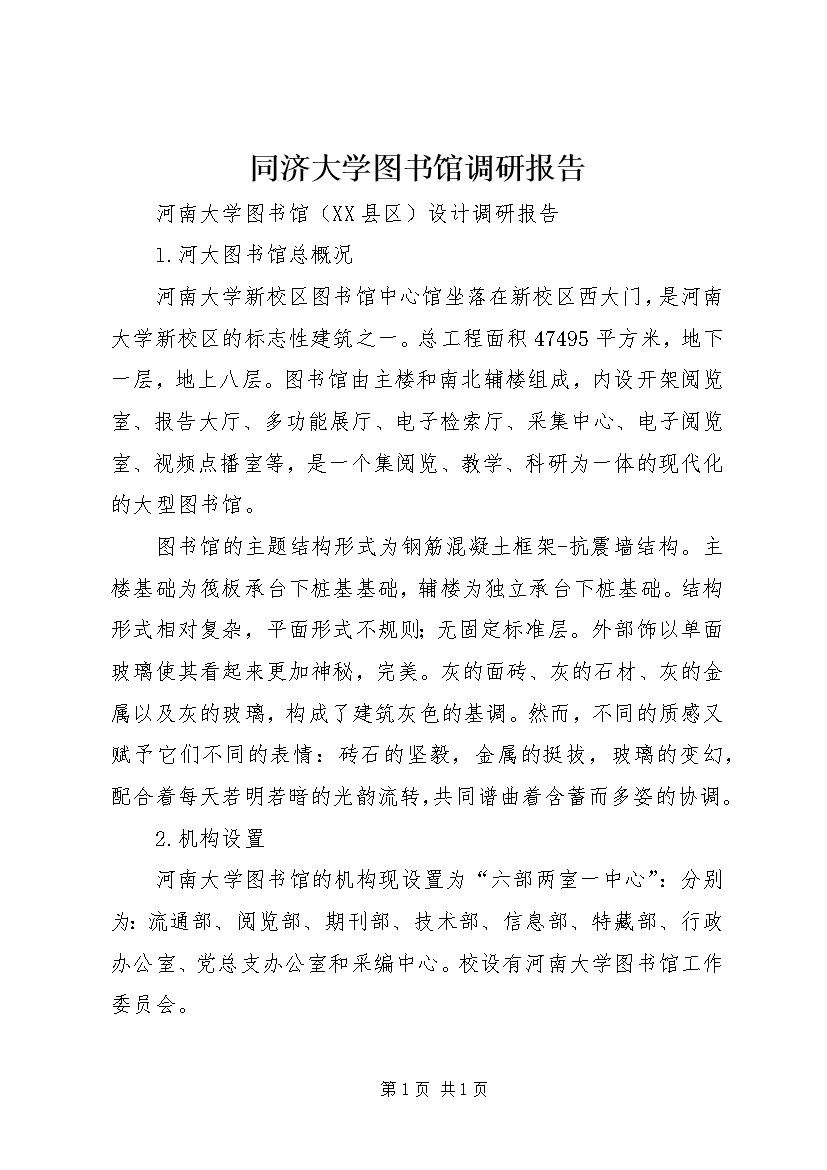 同济大学图书馆调研报告

河南大学图书馆（XX县区）设计调研报告

1.河大图书馆总概况

河南大学新校区图书馆中心馆坐落在新校区西大门，是河南大学新校区的标志性建筑之一。总工程面积47495平方米，地下一层，地上八层。图书馆由主楼和南北辅楼组成，内设开架阅览室、报告大厅、多功能展厅、电子检索厅、采集中心、电子阅览室、视频点播室等，是一个集阅览、教学、科研为一体的现代化的大型图书馆。

图书馆的主题结构形式为钢筋混凝土框架-抗震墙结构。主楼基础为筏板承台下桩基基础，辅楼为独立承台下桩基础。结构形式相对复杂，平面形式不规则；无固定标准层。外部饰以单面玻璃使其看起来更加神秘，完美。灰的面砖、灰的石材、灰的金属以及灰的玻璃，构成了建筑灰色的基调。然而，不同的质感又赋予它们不同的表情：砖石的坚毅，金属的挺拔，玻璃的变幻，配合着每天若明若暗的光韵流转，共同谱曲着含蓄而多姿的协调。

2.机构设置

河南大学图书馆的机构现设置为“六部两室一中心”：分别为：流通部、阅览部、期刊部、技术部、信息部、特藏部、行政办公室、党总支办公室和采编中心。校设有河南大学图书馆工作委员会。

第1页 共1页